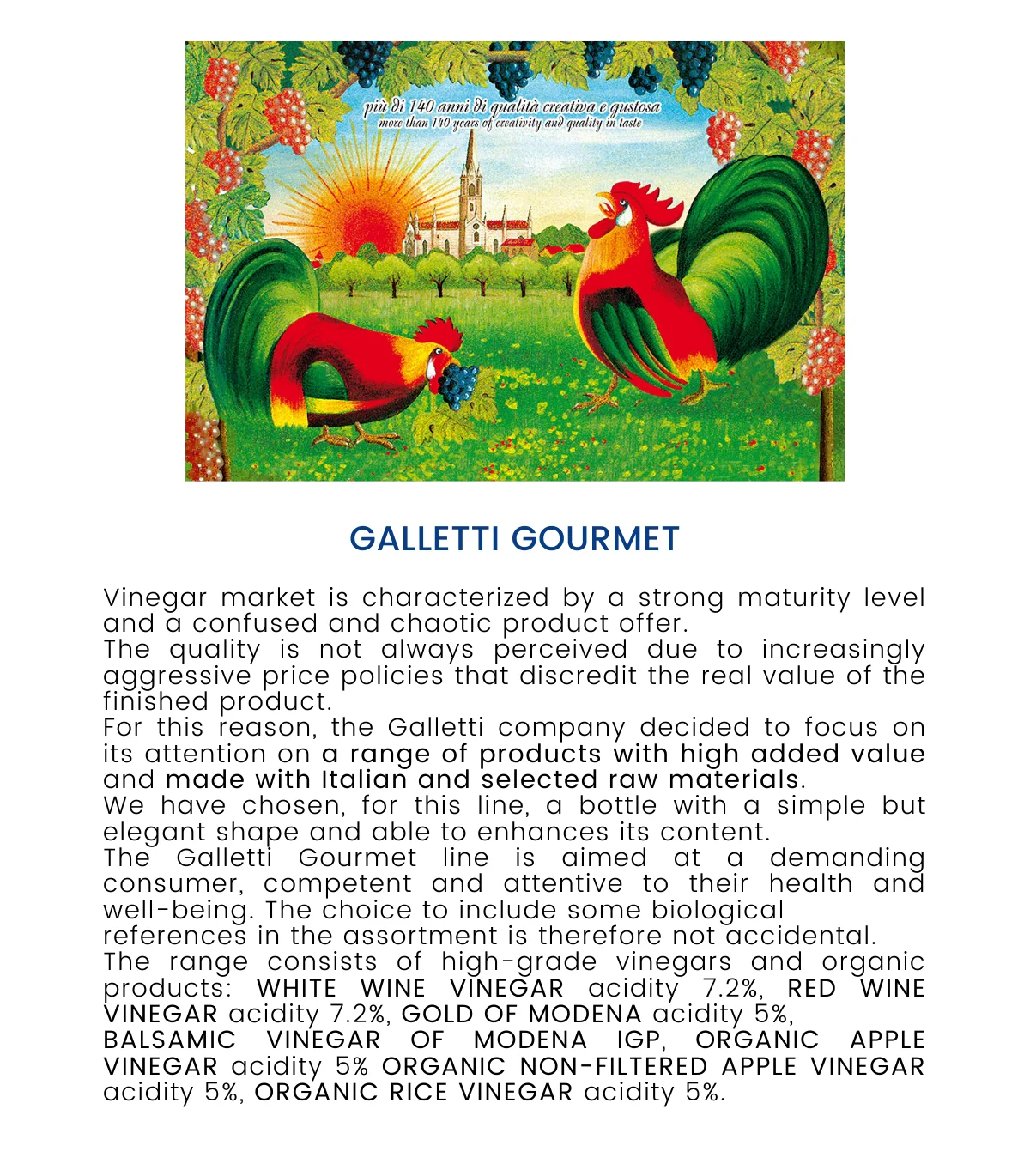 più di 140 anni di qualità creativa e gustosa
more than 140 years of creativity and quality in taste

GALLETTI GOURMET

Vinegar market is characterized by a strong maturity level and a confused and chaotic product offer.
The quality is not always perceived due to increasingly aggressive price policies that discredit the real value of the finished product.
For this reason, the Galletti company decided to focus on its attention on a range of products with high added value and made with Italian and selected raw materials.
We have chosen, for this line, a bottle with a simple but elegant shape and able to enhances its content.
The Galletti Gourmet line is aimed at a demanding consumer, competent and attentive to their health and well-being. The choice to include some biological references in the assortment is therefore not accidental.
The range consists of high-grade vinegars and organic products: WHITE WINE VINEGAR acidity 7.2%, RED WINE VINEGAR acidity 7.2%, GOLD OF MODENA acidity 5%, BALSAMIC VINEGAR OF MODENA IGP, ORGANIC APPLE VINEGAR acidity 5% ORGANIC NON-FILTERED APPLE VINEGAR acidity 5%, ORGANIC RICE VINEGAR acidity 5%.